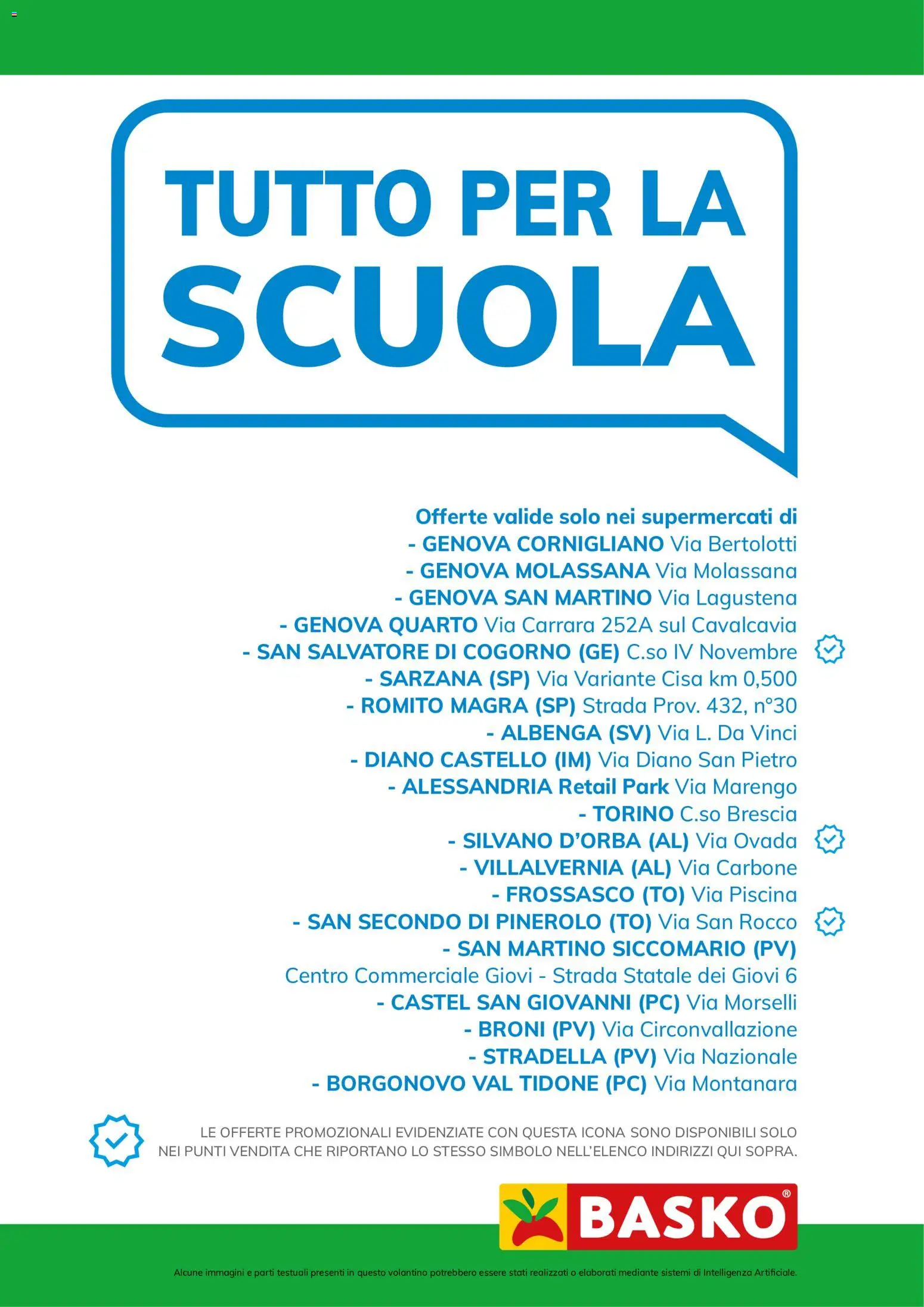 TUTTO PER LA
SCUOLA

Offerte valide solo nei supermercati di
- GENOVA CORNIGLIANO Via Bertolotti
- GENOVA MOLASSANA Via Molassana
- GENOVA SAN MARTINO Via Lagustena
- GENOVA QUARTO Via Carrara 252A sul Cavalcavia
- SAN SALVATORE DI COGORNO (GE) C.so IV Novembre
- SARZANA (SP) Via Variante Cisa km 0,500
- ROMITO MAGRA (SP) Strada Prov. 432, n°30
- ALBENGA (SV) Via L. Da Vinci
- DIANO CASTELLO (IM) Via Diano San Pietro
- ALESSANDRIA Retail Park Via Marengo
- TORINO C.so Brescia
- SILVANO D'ORBA (AL) Via Ovada
- VILLALVERNIA (AL) Via Carbone
- FROSSASCO (TO) Via Piscina
- SAN SECONDO DI PINEROLO (TO) Via San Rocco
- SAN MARTINO SICCOMARIO (PV)
Centro Commerciale Giovi - Strada Statale dei Giovi 6
- CASTEL SAN GIOVANNI (PC) Via Morselli
- BRONI (PV) Via Circonvallazione
- STRADELLA (PV) Via Nazionale
- BORGONOVO VAL TIDONE (PC) Via Montanara

LE OFFERTE PROMOZIONALI EVIDENZIATE CON QUESTA ICONA SONO DISPONIBILI SOLO NEI PUNTI VENDITA CHE RIPORTANO LO STESSO SIMBOLO NELL'ELENCO INDIRIZZI QUI SOPRA.

BASKO®

Alcune immagini e parti testuali presenti in questo volantino potrebbero essere stati realizzati o elaborati mediante sistemi di Intelligenza Artificiale.